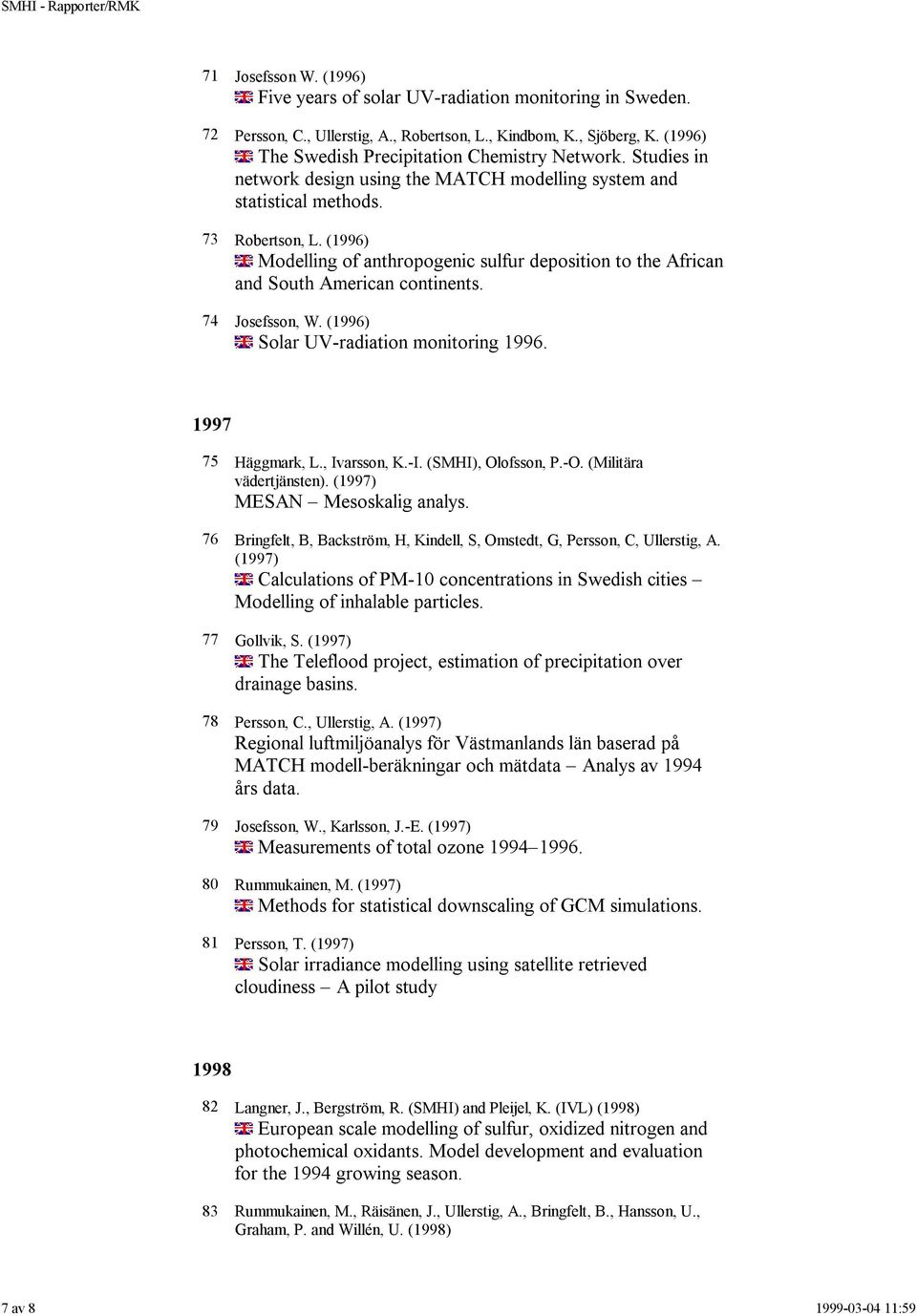 SMHI - Rapporter/RMK

71 Josefsson W. (1996)
Five years of solar UV-radiation monitoring in Sweden.

72 Persson, C., Ullerstig, A., Robertson, L., Kindbom, K., Sjöberg, K. (1996)
The Swedish Precipitation Chemistry Network. Studies in network design using the MATCH modelling system and statistical methods.

73 Robertson, L. (1996)
Modelling of anthropogenic sulfur deposition to the African and South American continents.

74 Josefsson, W. (1996)
Solar UV-radiation monitoring 1996.

1997

75 Häggmark, L., Ivarsson, K.-I. (SMHI), Olofsson, P.-O. (Militära vädertjänsten). (1997)
MESAN – Mesoskalig analys.

76 Bringfelt, B, Backström, H, Kindell, S, Omstedt, G, Persson, C, Ullerstig, A. (1997)
Calculations of PM-10 concentrations in Swedish cities – Modelling of inhalable particles.

77 Gollvik, S. (1997)
The Teleflood project, estimation of precipitation over drainage basins.

78 Persson, C., Ullerstig, A. (1997)
Regional luftmiljöanalys för Västmanlands län baserad på MATCH modell-beräkningar och mätdata – Analys av 1994 års data.

79 Josefsson, W., Karlsson, J.-E. (1997)
Measurements of total ozone 1994–1996.

80 Rummukainen, M. (1997)
Methods for statistical downscaling of GCM simulations.

81 Persson, T. (1997)
Solar irradiance modelling using satellite retrieved cloudiness – A pilot study

1998

82 Langner, J., Bergström, R. (SMHI) and Pleijel, K. (IVL) (1998)
European scale modelling of sulfur, oxidized nitrogen and photochemical oxidants. Model development and evaluation for the 1994 growing season.

83 Rummukainen, M., Räisänen, J., Ullerstig, A., Bringfelt, B., Hansson, U., Graham, P. and Willén, U. (1998)

7 av 8 1999-03-04 11:59